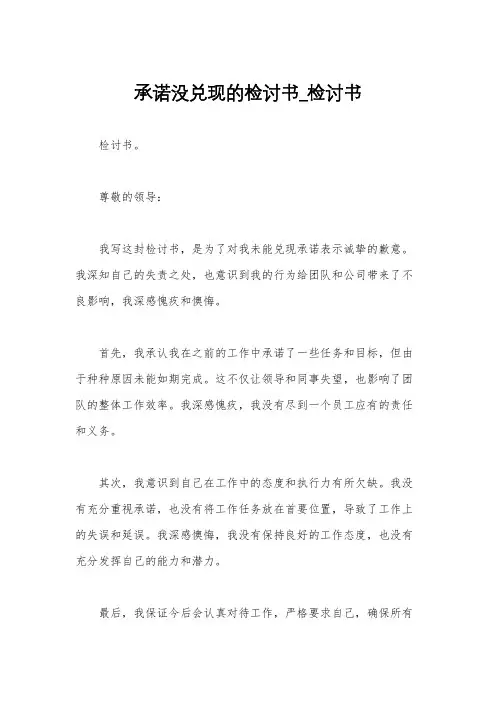 承诺没兑现的检讨书_检讨书

检讨书。

尊敬的领导：

我写这封检讨书，是为了对我未能兑现承诺表示诚挚的歉意。我深知自己的失责之处，也意识到我的行为给团队和公司带来了不良影响，我深感愧疚和懊悔。

首先，我承认我在之前的工作中承诺了一些任务和目标，但由于种种原因未能如期完成。这不仅让领导和同事失望，也影响了团队的整体工作效率。我深感愧疚，我没有尽到一个员工应有的责任和义务。

其次，我意识到自己在工作中的态度和执行力有所欠缺。我没有充分重视承诺，也没有将工作任务放在首要位置，导致了工作上的失误和延误。我深感懊悔，我没有保持良好的工作态度，也没有充分发挥自己的能力和潜力。

最后，我保证今后会认真对待工作，严格要求自己，确保所有